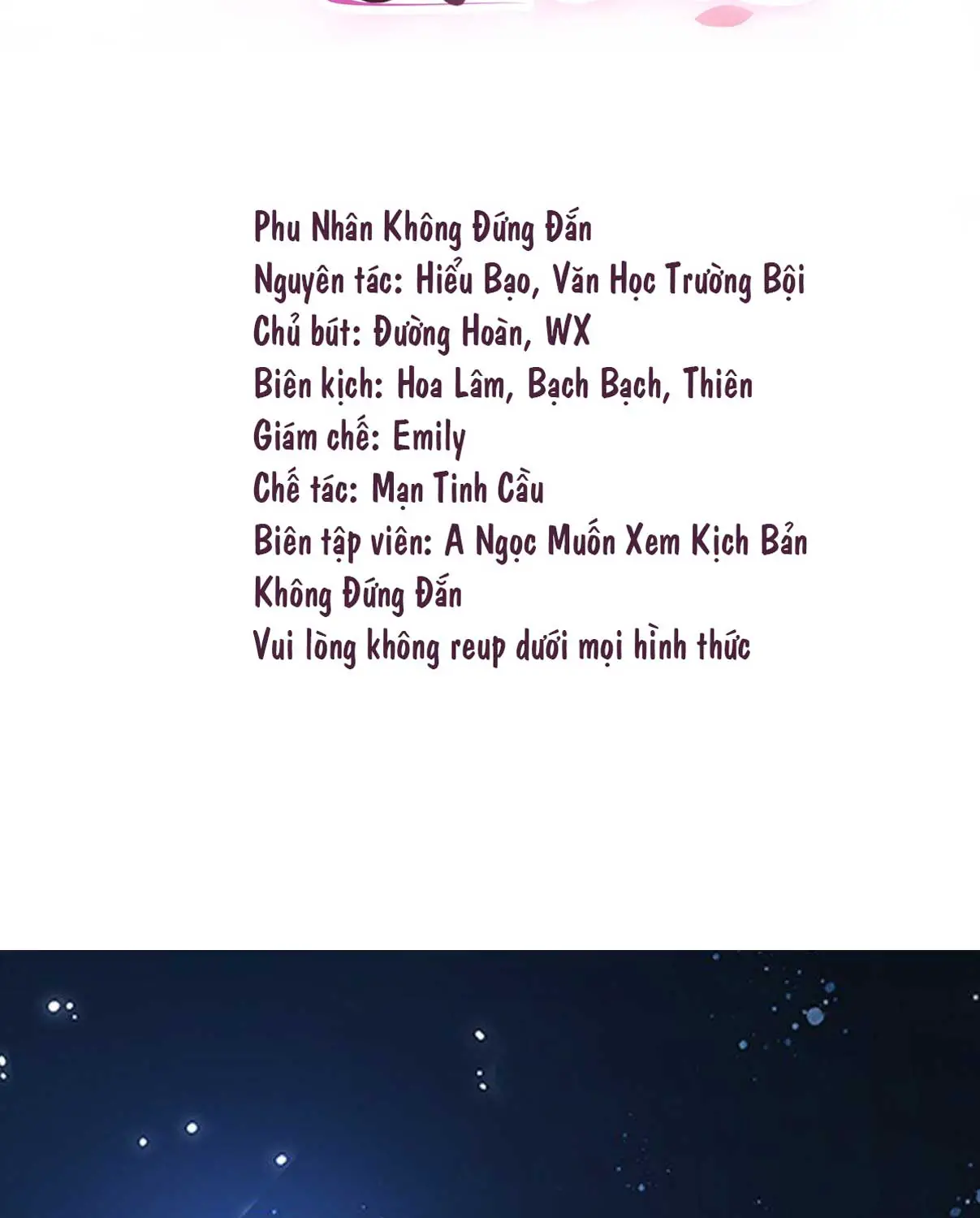 Phu Nhân Không Đứng Đắn
Nguyên tác: Hiểu Bạo, Văn Học Trường Bội
Chủ bút: Đường Hoàn, WX
Biên kịch: Hoa Lâm, Bạch Bạch, Thiên
Giám chế: Emily
Chế tác: Mạn Tinh Cầu
Biên tập viên: A Ngọc Muốn Xem Kịch Bản Không Đứng Đắn
Vui lòng không reup dưới mọi hình thức